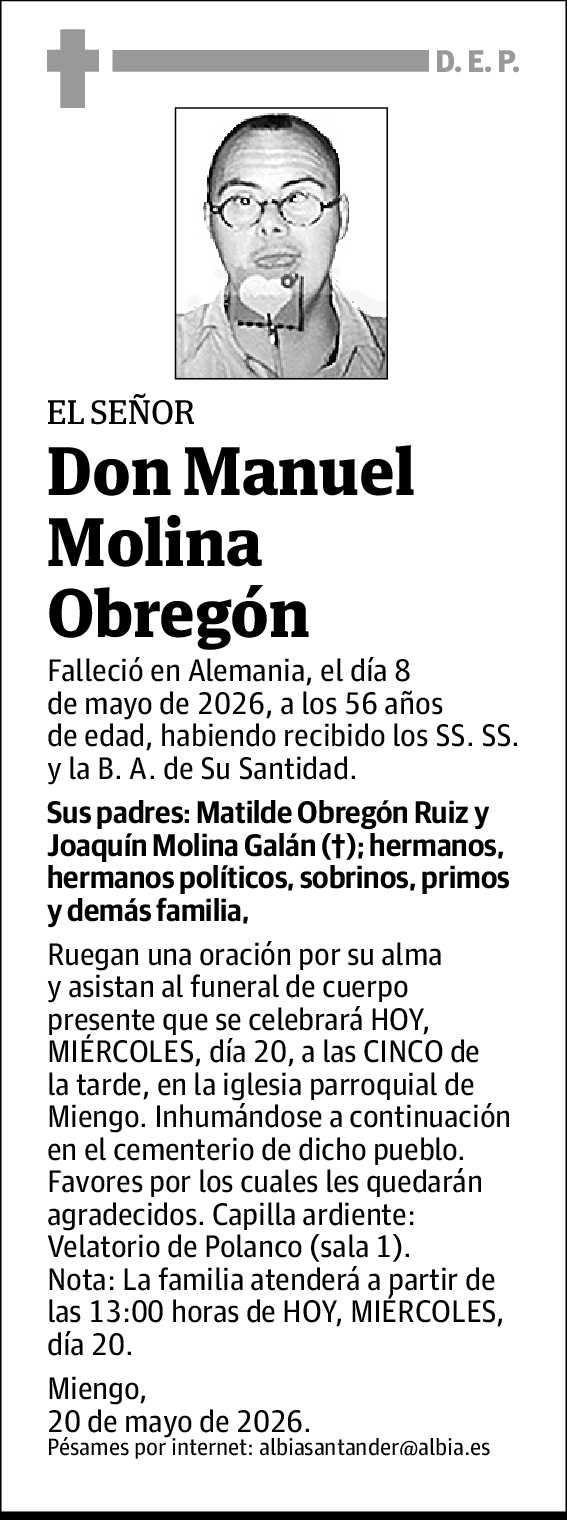 D. E. P.

EL SEÑOR

Don Manuel Molina Obregón

Falleció en Alemania, el día 8 de mayo de 2026, a los 56 años de edad, habiendo recibido los SS. SS. y la B. A. de Su Santidad.

Sus padres: Matilde Obregón Ruiz y Joaquín Molina Galán (†); hermanos, hermanos políticos, sobrinos, primos y demás familia,

Ruegan una oración por su alma y asistan al funeral de cuerpo presente que se celebrará HOY, MIÉRCOLES, día 20, a las CINCO de la tarde, en la iglesia parroquial de Miengo. Inhumándose a continuación en el cementerio de dicho pueblo. Favores por los cuales les quedarán agradecidos. Capilla ardiente: Velatorio de Polanco (sala 1).
Nota: La familia atenderá a partir de las 13:00 horas de HOY, MIÉRCOLES, día 20.

Miengo,
20 de mayo de 2026.
Pésames por internet: albiasantander@albia.es